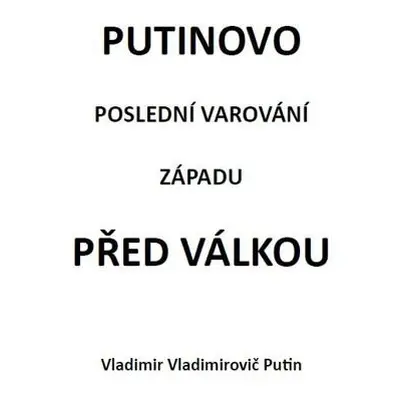 PUTINOVO

POSLEDNÍ VAROVÁNÍ

ZÁPADU

PŘED VÁLKOU

Vladimir Vladimirovič Putin